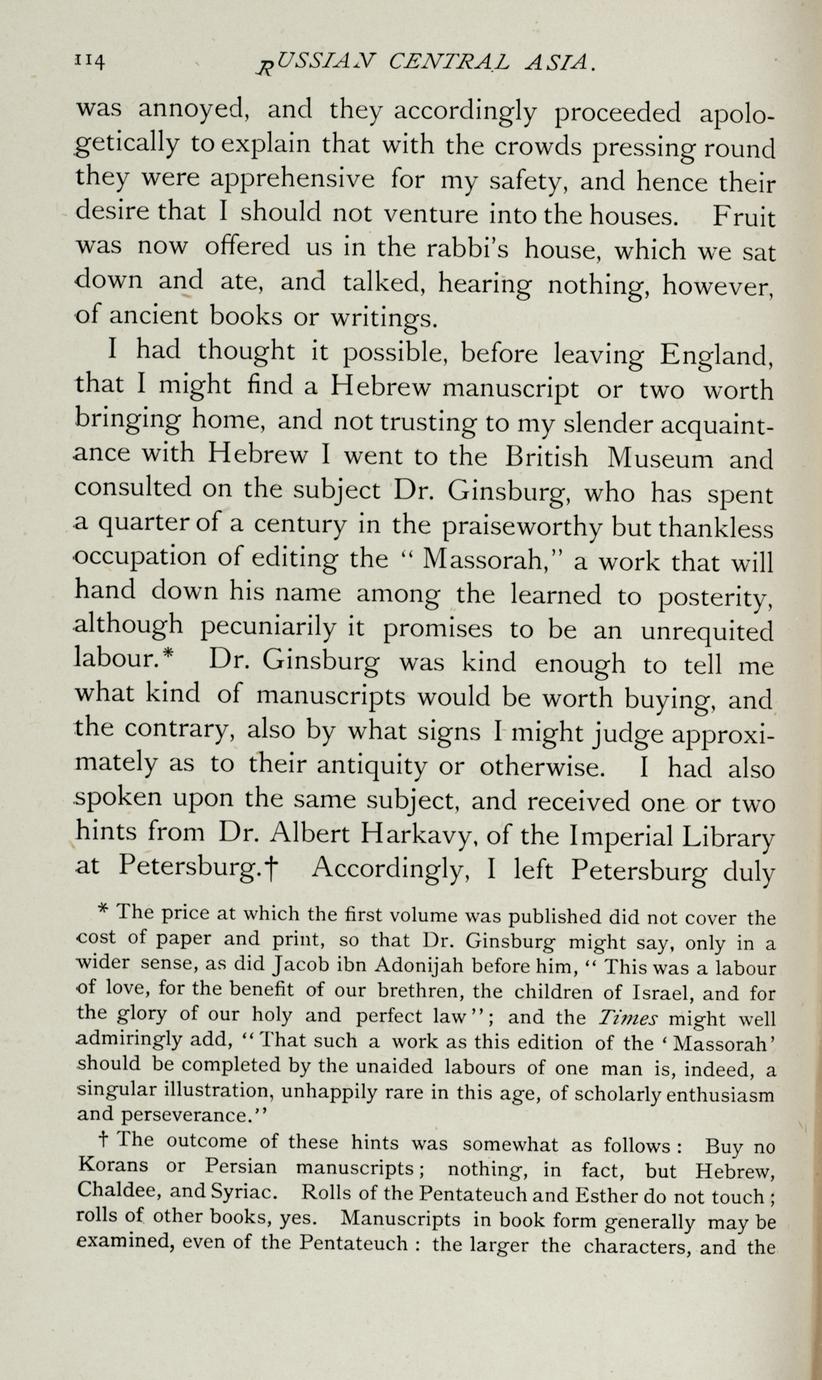 114 RUSSIAN CENTRAL ASIA.

was annoyed, and they accordingly proceeded apologetically to explain that with the crowds pressing round they were apprehensive for my safety, and hence their desire that I should not venture into the houses. Fruit was now offered us in the rabbi's house, which we sat down and ate, and talked, hearing nothing, however, of ancient books or writings.

I had thought it possible, before leaving England, that I might find a Hebrew manuscript or two worth bringing home, and not trusting to my slender acquaintance with Hebrew I went to the British Museum and consulted on the subject Dr. Ginsburg, who has spent a quarter of a century in the praiseworthy but thankless occupation of editing the "Massorah," a work that will hand down his name among the learned to posterity, although pecuniarily it promises to be an unrequited labour.* Dr. Ginsburg was kind enough to tell me what kind of manuscripts would be worth buying, and the contrary, also by what signs I might judge approximately as to their antiquity or otherwise. I had also spoken upon the same subject, and received one or two hints from Dr. Albert Harkavy, of the Imperial Library at Petersburg.† Accordingly, I left Petersburg duly

* The price at which the first volume was published did not cover the cost of paper and print, so that Dr. Ginsburg might say, only in a wider sense, as did Jacob ibn Adonijah before him, "This was a labour of love, for the benefit of our brethren, the children of Israel, and for the glory of our holy and perfect law"; and the Times might well admiringly add, "That such a work as this edition of the 'Massorah' should be completed by the unaided labours of one man is, indeed, a singular illustration, unhappily rare in this age, of scholarly enthusiasm and perseverance."

† The outcome of these hints was somewhat as follows: Buy no Korans or Persian manuscripts; nothing, in fact, but Hebrew, Chaldee, and Syriac. Rolls of the Pentateuch and Esther do not touch; rolls of other books, yes. Manuscripts in book form generally may be examined, even of the Pentateuch: the larger the characters, and the